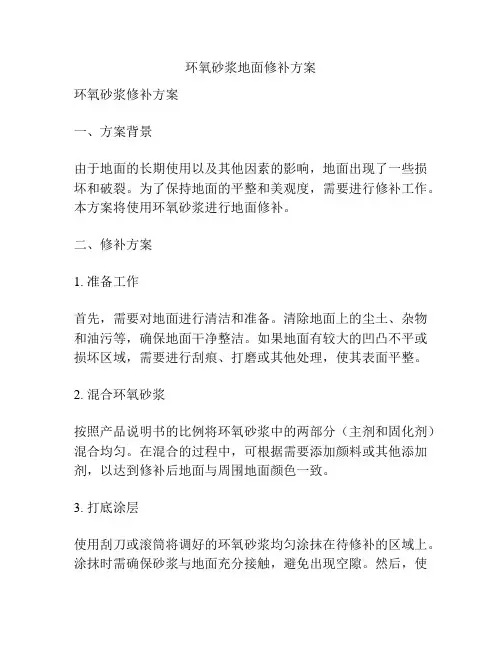 环氧砂浆地面修补方案

环氧砂浆修补方案

一、方案背景

由于地面的长期使用以及其他因素的影响，地面出现了一些损坏和破裂。为了保持地面的平整和美观度，需要进行修补工作。本方案将使用环氧砂浆进行地面修补。

二、修补方案

1. 准备工作

首先，需要对地面进行清洁和准备。清除地面上的尘土、杂物和油污等，确保地面干净整洁。如果地面有较大的凹凸不平或损坏区域，需要进行刮痕、打磨或其他处理，使其表面平整。

2. 混合环氧砂浆

按照产品说明书的比例将环氧砂浆中的两部分（主剂和固化剂）混合均匀。在混合的过程中，可根据需要添加颜料或其他添加剂，以达到修补后地面与周围地面颜色一致。

3. 打底涂层

使用刮刀或滚筒将调好的环氧砂浆均匀涂抹在待修补的区域上。涂抹时需确保砂浆与地面充分接触，避免出现空隙。然后，使